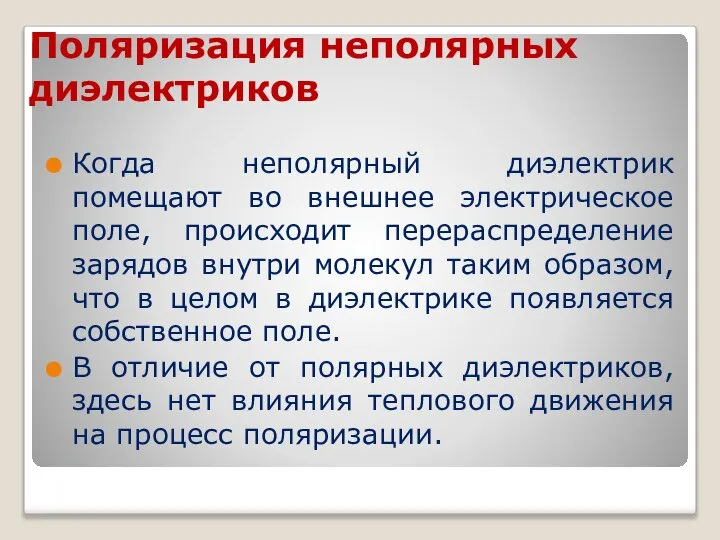 Поляризация неполярных диэлектриков

Когда неполярный диэлектрик помещают во внешнее электрическое поле, происходит перераспределение зарядов внутри молекул таким образом, что в целом в диэлектрике появляется собственное поле.

В отличие от полярных диэлектриков, здесь нет влияния теплового движения на процесс поляризации.